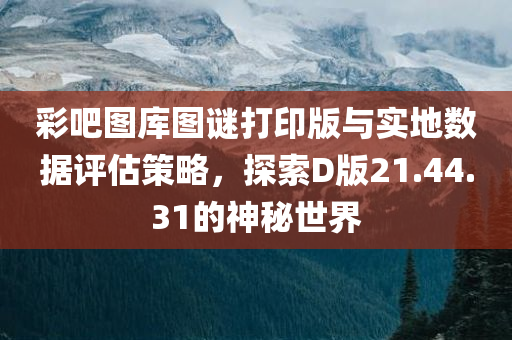 彩吧图库图谜打印版与实地数据评估策略，探索D版21.44.31的神秘世界